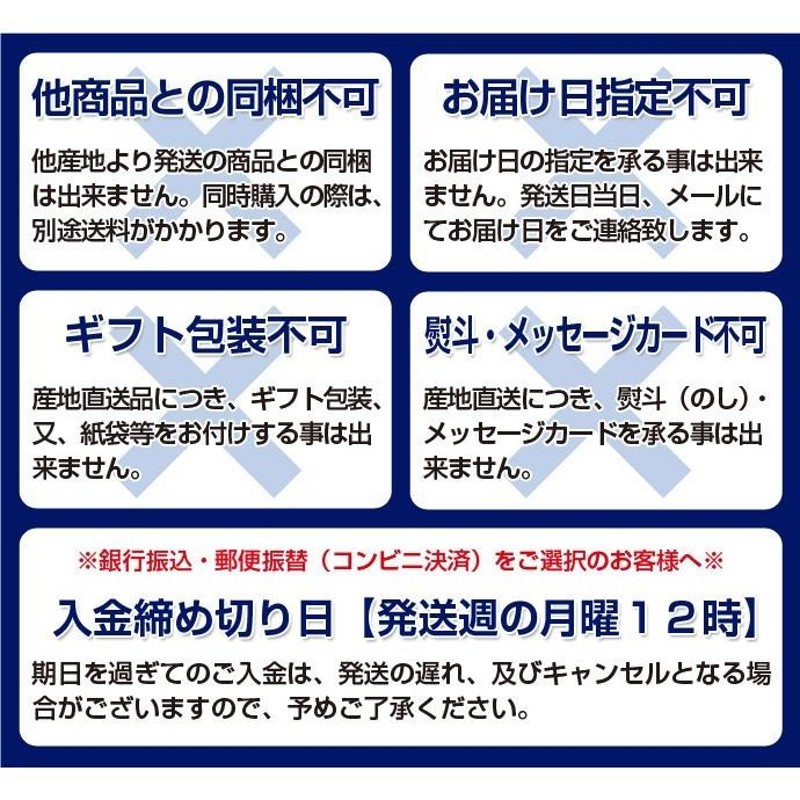 他商品との同梱不可

他産地より発送の商品との同梱は出来ません。同時購入の際は、別途送料がかかります。

お届け日指定不可

お届け日の指定を承る事は出来ません。発送日当日、メールにてお届け日をご連絡致します。

ギフト包装不可

産地直送品につき、ギフト包装、又、紙袋等をお付けする事は出来ません。

熨斗・メッセージカード不可

産地直送につき、熨斗（のし）・メッセージカードを承る事は出来ません。

※銀行振込・郵便振替（コンビニ決済）をご選択のお客様へ※

入金締め切り日【発送週の月曜１２時】

期日を過ぎてのご入金は、発送の遅れ、及びキャンセルとなる場合がございますので、予めご了承ください。